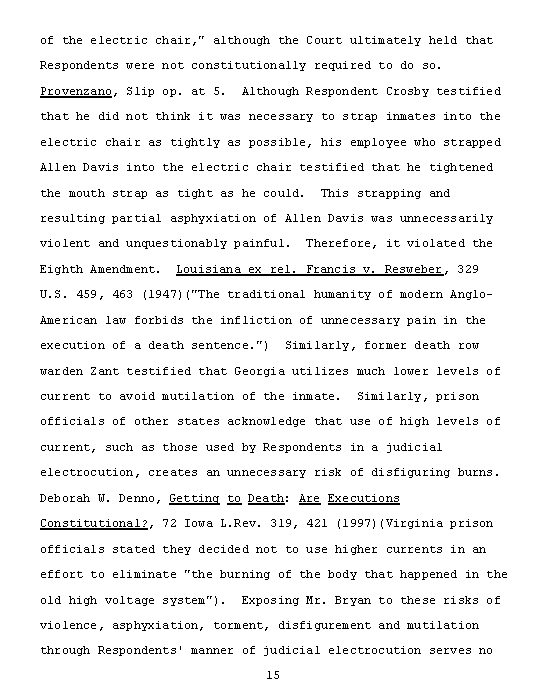 of the electric chair," although the Court ultimately held that Respondents were not constitutionally required to do so. Provenzano, Slip op. at 5. Although Respondent Crosby testified that he did not think it was necessary to strap inmates into the electric chair as tightly as possible, his employee who strapped Allen Davis into the electric chair testified that he tightened the mouth strap as tight as he could. This strapping and resulting partial asphyxiation of Allen Davis was unnecessarily violent and unquestionably painful. Therefore, it violated the Eighth Amendment. Louisiana ex rel. Francis v. Resweber, 329 U.S. 459, 463 (1947)("The traditional humanity of modern Anglo-American law forbids the infliction of unnecessary pain in the execution of a death sentence.") Similarly, former death row warden Zant testified that Georgia utilizes much lower levels of current to avoid mutilation of the inmate. Similarly, prison officials of other states acknowledge that use of high levels of current, such as those used by Respondents in a judicial electrocution, creates an unnecessary risk of disfiguring burns. Deborah W. Denno, Getting to Death: Are Executions Constitutional?, 72 Iowa L.Rev. 319, 421 (1997)(Virginia prison officials stated they decided not to use higher currents in an effort to eliminate "the burning of the body that happened in the old high voltage system"). Exposing Mr. Bryan to these risks of violence, asphyxiation, torment, disfigurement and mutilation through Respondents' manner of judicial electrocution serves no

15